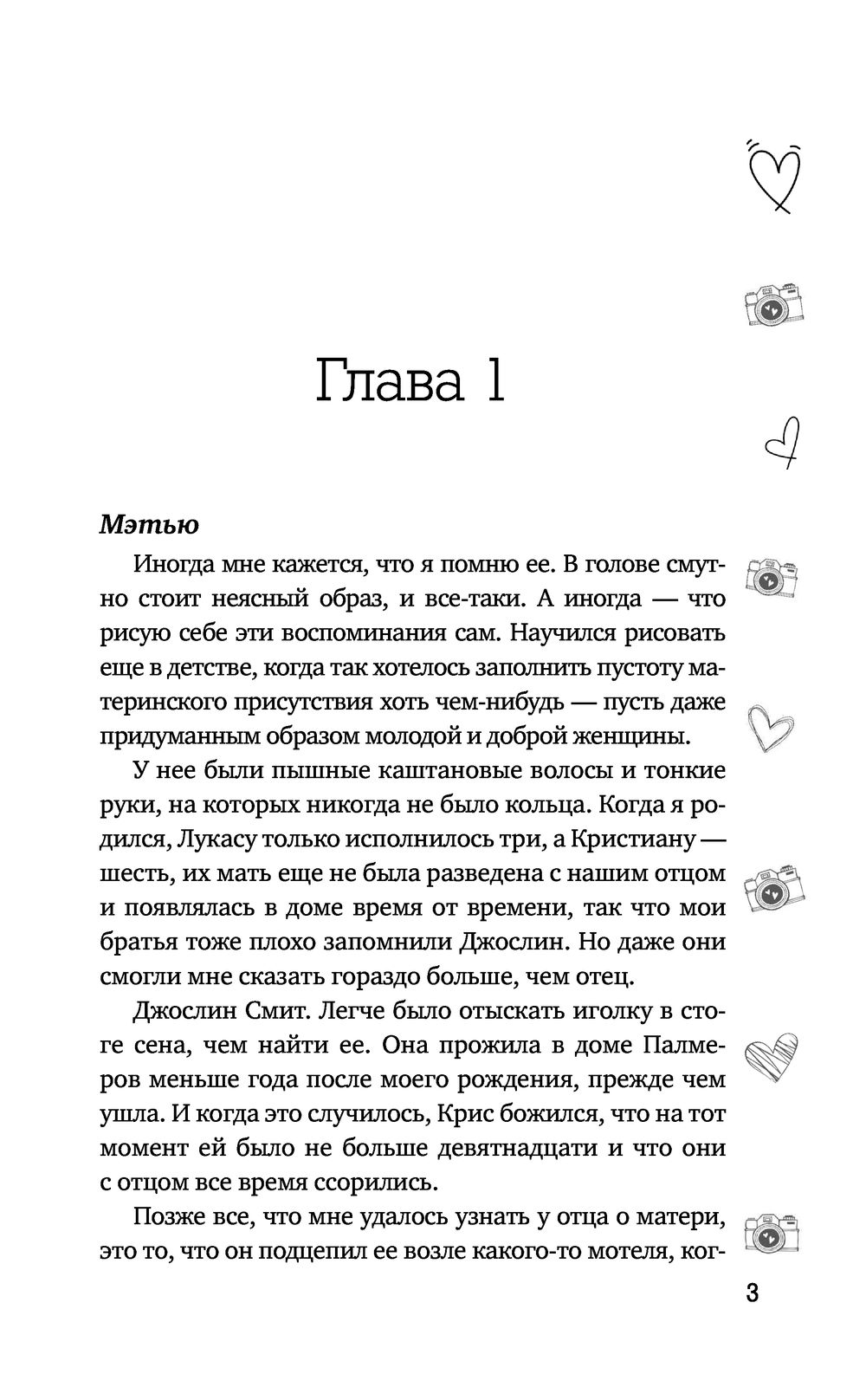 Глава 1

Мэтью

Иногда мне кажется, что я помню ее. В голове смутно стоит неясный образ, и все-таки. А иногда — что рисую себе эти воспоминания сам. Научился рисовать еще в детстве, когда так хотелось заполнить пустоту материнского присутствия хоть чем-нибудь — пусть даже придуманным образом молодой и доброй женщины.

У нее были пышные каштановые волосы и тонкие руки, на которых никогда не было кольца. Когда я родился, Лукасу только исполнилось три, а Кристиану — шесть, их мать еще не была разведена с нашим отцом и появлялась в доме время от времени, так что мои братья тоже плохо запомнили Джослин. Но даже они смогли мне сказать гораздо больше, чем отец.

Джослин Смит. Легче было отыскать иголку в стоге сена, чем найти ее. Она прожила в доме Палмеров меньше года после моего рождения, прежде чем ушла. И когда это случилось, Крис божился, что на тот момент ей было не больше девятнадцати и что они с отцом все время ссорились.

Позже все, что мне удалось узнать у отца о матери, это то, что он подцепил ее возле какого-то мотеля, ког-

3